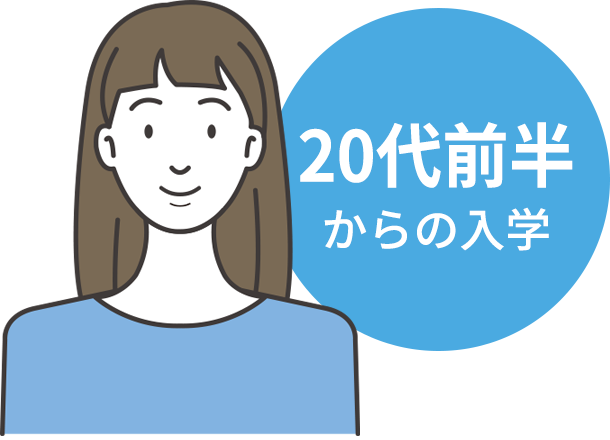 20代前半
からの入学